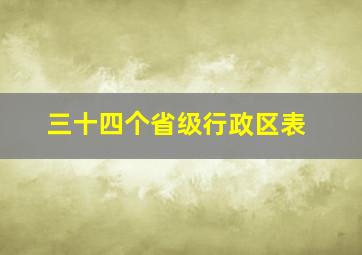 三十四个省级行政区表